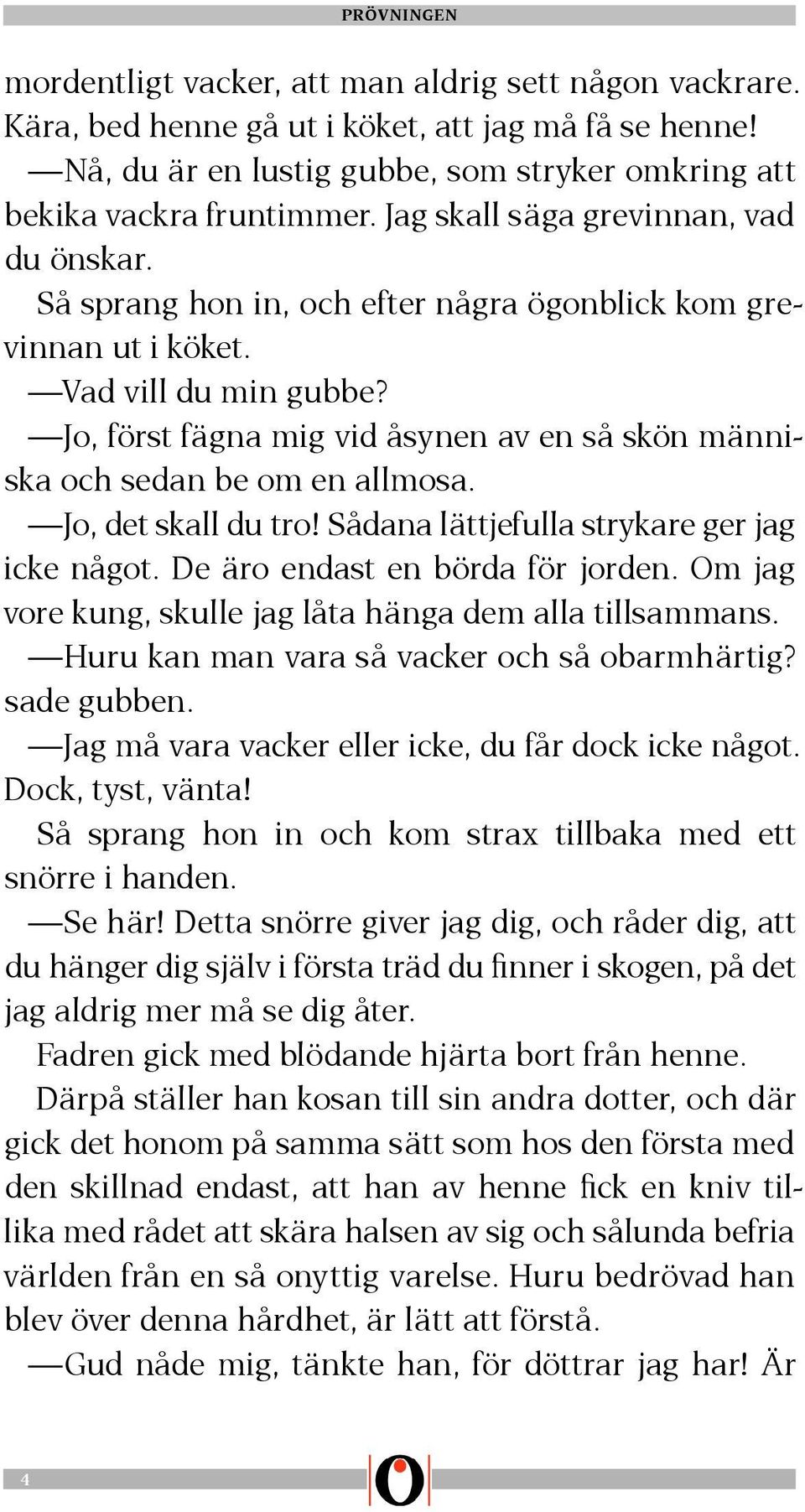 PRÖVNINGEN

mordentligt vacker, att man aldrig sett någon vackrare. Kära, bed henne gå ut i köket, att jag må få se henne!

—Nå, du är en lustig gubbe, som stryker omkring att bekika vackra fruntimmer. Jag skall säga grevinnan, vad du önskar.

Så sprang hon in, och efter några ögonblick kom grevinnan ut i köket.

—Vad vill du min gubbe?

—Jo, först fägna mig vid åsynen av en så skön människa och sedan be om en allmosa.

—Jo, det skall du tro! Sådana lättjefulla strykare ger jag icke något. De äro endast en börda för jorden. Om jag vore kung, skulle jag låta hänga dem alla tillsammans.

—Huru kan man vara så vacker och så obarmhärtig? sade gubben.

—Jag må vara vacker eller icke, du får dock icke något. Dock, tyst, vänta!

Så sprang hon in och kom strax tillbaka med ett snörre i handen.

—Se här! Detta snörre giver jag dig, och råder dig, att du hänger dig själv i första träd du finner i skogen, på det jag aldrig mer må se dig åter.

Fadren gick med blödande hjärta bort från henne.

Därpå ställer han kosan till sin andra dotter, och där gick det honom på samma sätt som hos den första med den skillnad endast, att han av henne fick en kniv tillika med rådet att skära halsen av sig och sålunda befria världen från en så onyttig varelse. Huru bedrövad han blev över denna hårdhet, är lätt att förstå.

—Gud nåde mig, tänkte han, för döttrar jag har! Är

4